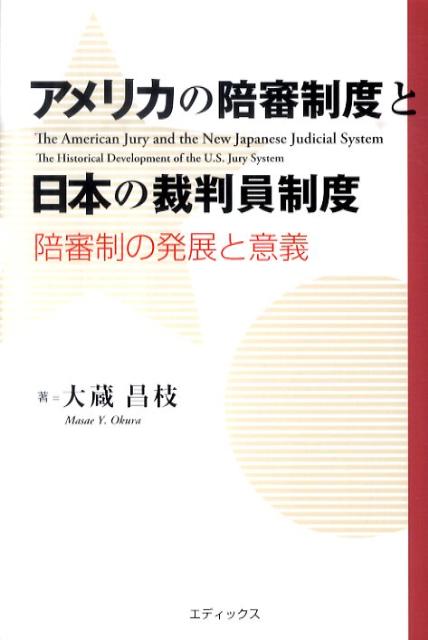 アメリカの陪審制度と

The American Jury and the New Japanese Judicial System
The Historical Development of the U.S. Jury System

日本の裁判員制度

陪審制の発展と意義

著＝大蔵 昌枝
Masae Y. Okura

エディックス